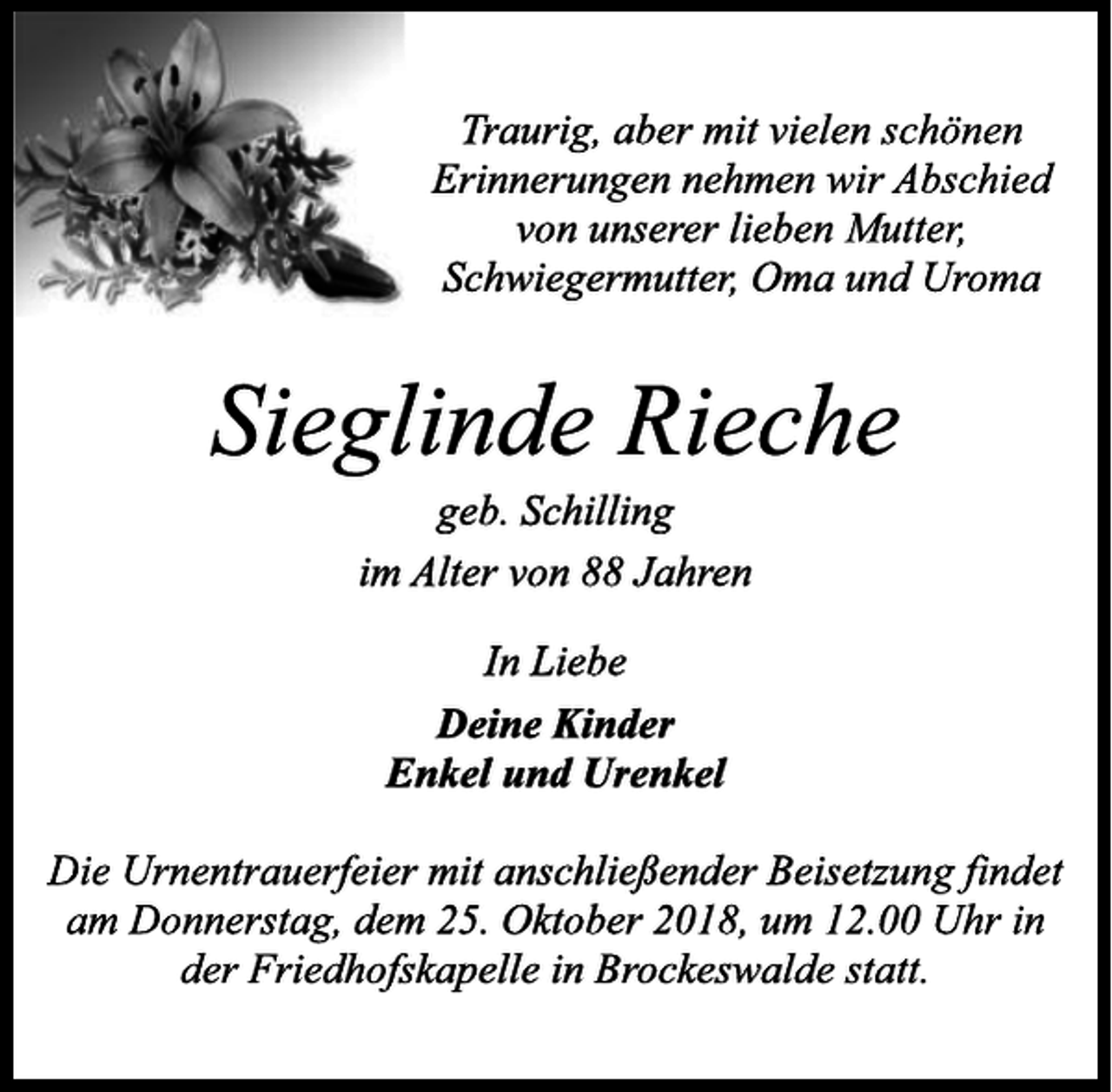 Traurig, aber mit vielen schönen
Erinnerungen nehmen wir Abschied
von unserer lieben Mutter,
Schwiegermutter, Oma und Uroma

Sieglinde Rieche

geb. Schilling

im Alter von 88 Jahren

In Liebe

Deine Kinder
Enkel und Urenkel

Die Urnentrauerfeier mit anschließender Beisetzung findet am Donnerstag, dem 25. Oktober 2018, um 12.00 Uhr in der Friedhofskapelle in Brockeswalde statt.